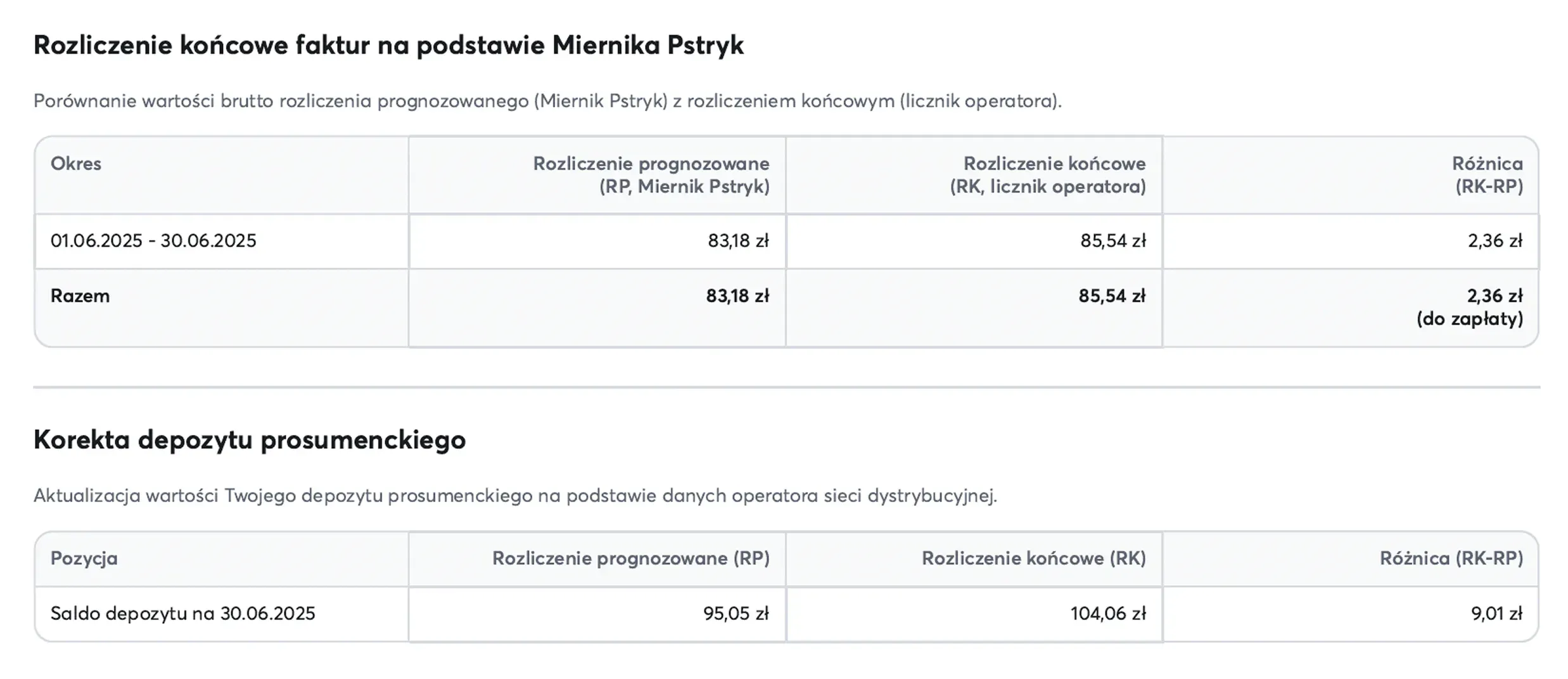 Rozliczenie końcowe faktur na podstawie Miernika Pstryk

Porównanie wartości brutto rozliczenia prognozowanego (Miernik Pstryk) z rozliczeniem końcowym (licznik operatora).

| Okres | Rozliczenie prognozowane (RP, Miernik Pstryk) | Rozliczenie końcowe (RK, licznik operatora) | Różnica (RK-RP) |
|---|---|---|---|
| 01.06.2025 - 30.06.2025 | 83,18 zł | 85,54 zł | 2,36 zł |
| Razem | 83,18 zł | 85,54 zł | 2,36 zł (do zapłaty) |

Korekta depozytu prosumenckiego

Aktualizacja wartości Twojego depozytu prosumenckiego na podstawie danych operatora sieci dystrybucyjnej.

| Pozycja | Rozliczenie prognozowane (RP) | Rozliczenie końcowe (RK) | Różnica (RK-RP) |
|---|---|---|---|
| Saldo depozytu na 30.06.2025 | 95,05 zł | 104,06 zł | 9,01 zł |